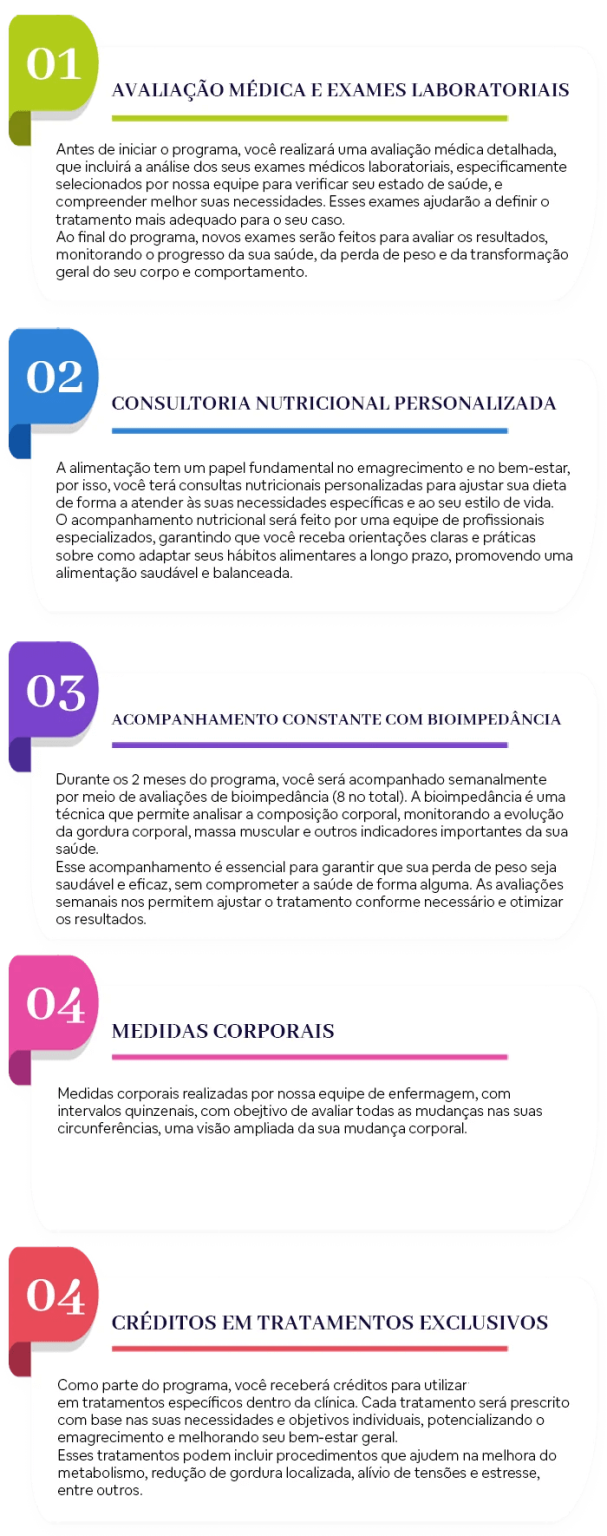 01

AVALIAÇÃO MÉDICA E EXAMES LABORATORIAIS

Antes de iniciar o programa, você realizará uma avaliação médica detalhada, que incluirá a análise dos seus exames médicos laboratoriais, especificamente selecionados por nossa equipe para verificar seu estado de saúde, e compreender melhor suas necessidades. Esses exames ajudarão a definir o tratamento mais adequado para o seu caso.
Ao final do programa, novos exames serão feitos para avaliar os resultados, monitorando o progresso da sua saúde, da perda de peso e da transformação geral do seu corpo e comportamento.

02

CONSULTORIA NUTRICIONAL PERSONALIZADA

A alimentação tem um papel fundamental no emagrecimento e no bem-estar, por isso, você terá consultas nutricionais personalizadas para ajustar sua dieta de forma a atender às suas necessidades específicas e ao seu estilo de vida.
O acompanhamento nutricional será feito por uma equipe de profissionais especializados, garantindo que você receba orientações claras e práticas sobre como adaptar seus hábitos alimentares a longo prazo, promovendo uma alimentação saudável e balanceada.

03

ACOMPANHAMENTO CONSTANTE COM BIOIMPEDÂNCIA

Durante os 2 meses do programa, você será acompanhado semanalmente por meio de avaliações de bioimpedância (8 no total). A bioimpedância é uma técnica que permite analisar a composição corporal, monitorando a evolução da gordura corporal, massa muscular e outros indicadores importantes da sua saúde.
Esse acompanhamento é essencial para garantir que sua perda de peso seja saudável e eficaz, sem comprometer a saúde de forma alguma. As avaliações semanais nos permitem ajustar o tratamento conforme necessário e otimizar os resultados.

04

MEDIDAS CORPORAIS

Medidas corporais realizadas por nossa equipe de enfermagem, com intervalos quinzenais, com obejtivo de avaliar todas as mudanças nas suas circunferências, uma visão ampliada da sua mudança corporal.

04

CRÉDITOS EM TRATAMENTOS EXCLUSIVOS

Como parte do programa, você receberá créditos para utilizar em tratamentos específicos dentro da clínica. Cada tratamento será prescrito com base nas suas necessidades e objetivos individuais, potencializando o emagrecimento e melhorando seu bem-estar geral.
Esses tratamentos podem incluir procedimentos que ajudem na melhora do metabolismo, redução de gordura localizada, alívio de tensões e estresse, entre outros.